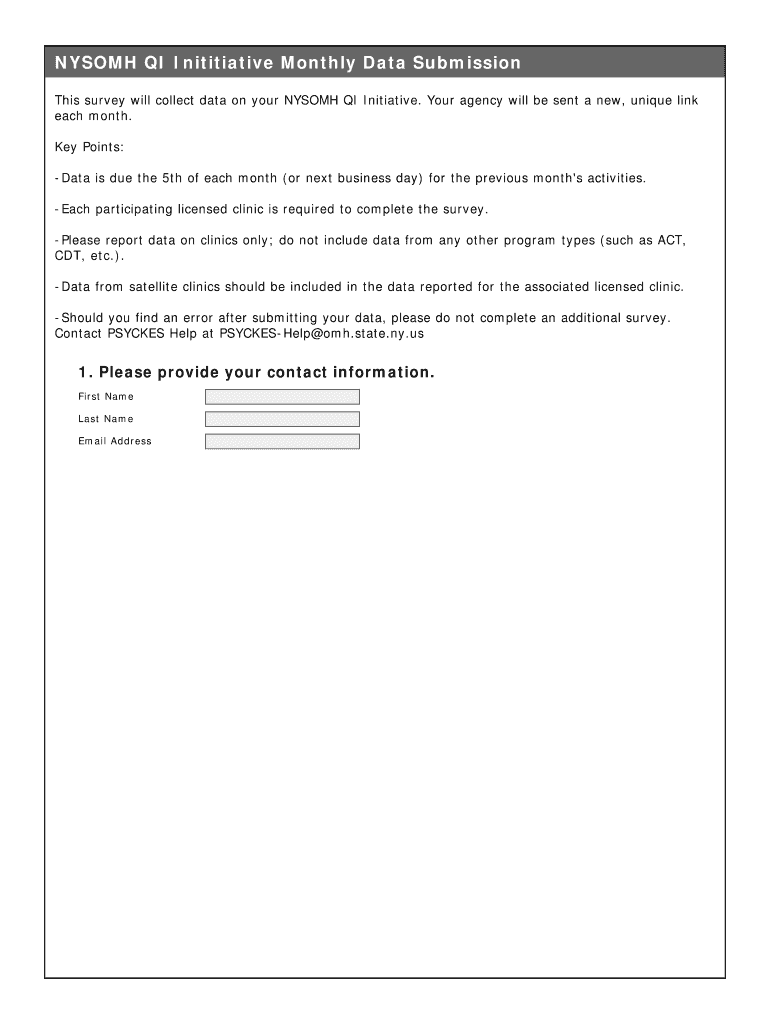 NYSOMH QI Inititiative Monthly Data Submission

This survey will collect data on your NYSOMH QI Initiative. Your agency will be sent a new, unique link each month.

Key Points:

-Data is due the 5th of each month (or next business day) for the previous month's activities.

-Each participating licensed clinic is required to complete the survey.

-Please report data on clinics only; do not include data from any other program types (such as ACT, CDT, etc.).

-Data from satellite clinics should be included in the data reported for the associated licensed clinic.

-Should you find an error after submitting your data, please do not complete an additional survey. Contact PSYCKES Help at PSYCKES-Help@omh.state.ny.us

1. Please provide your contact information.

First Name

Last Name

Email Address